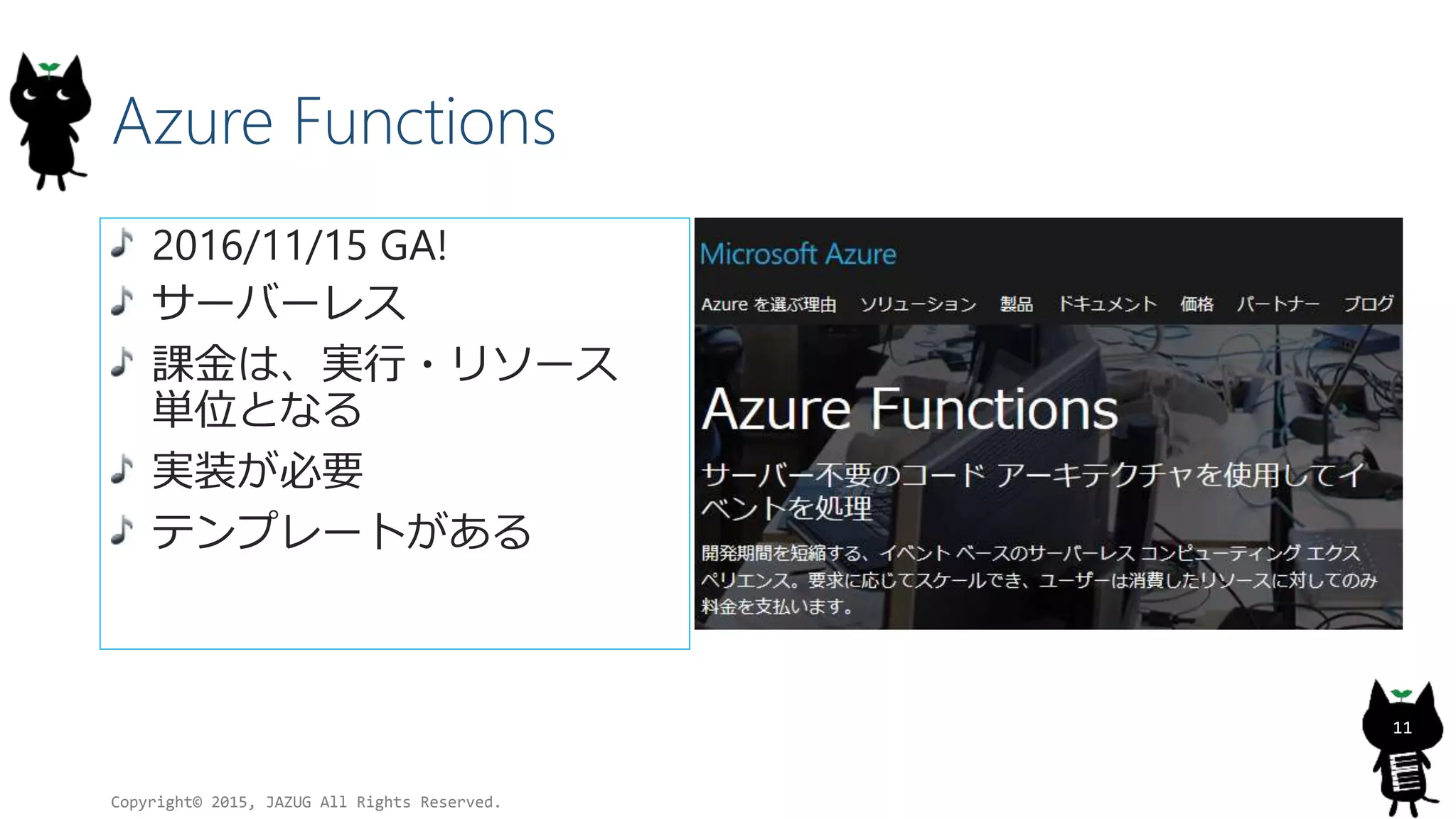 Azure Functions

♪ 2016/11/15 GA!
♪ サーバーレス
♪ 課金は、実行・リソース単位となる
♪ 実装が必要
♪ テンプレートがある

Microsoft Azure

Azure を選ぶ理由　ソリューション　製品　ドキュメント　価格　パートナー　ブログ

Azure Functions

サーバー不要のコード アーキテクチャを使用してイベントを処理

開発期間を短縮する、イベント ベースのサーバーレス コンピューティング エクスペリエンス。要求に応じてスケールでき、ユーザーは消費したリソースに対してのみ料金を支払います。

11

Copyright© 2015, JAZUG All Rights Reserved.